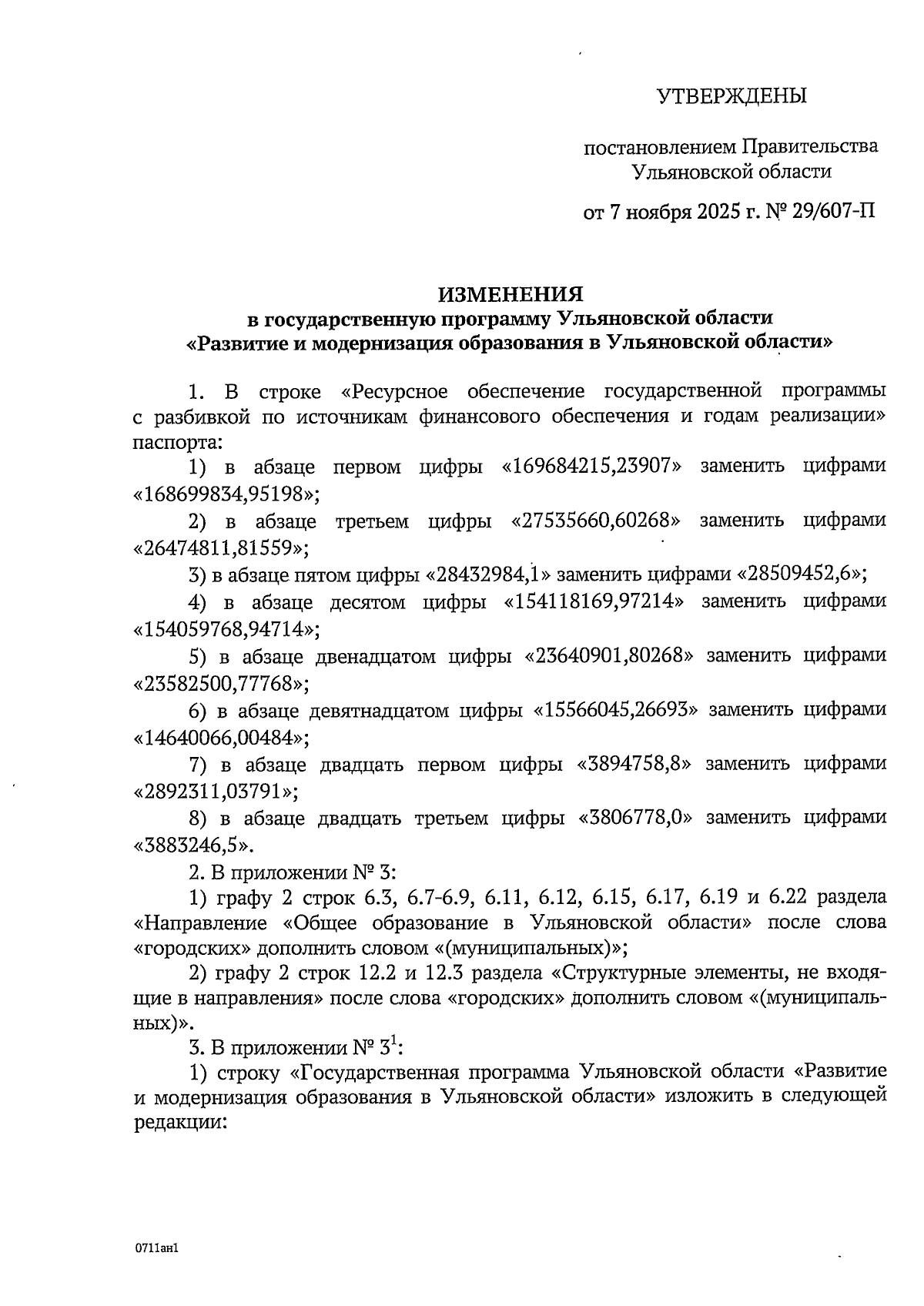 УТВЕРЖДЕНЫ

постановлением Правительства Ульяновской области

от 7 ноября 2025 г. № 29/607-П

ИЗМЕНЕНИЯ
в государственную программу Ульяновской области
«Развитие и модернизация образования в Ульяновской области»

1. В строке «Ресурсное обеспечение государственной программы с разбивкой по источникам финансового обеспечения и годам реализации» паспорта:

1) в абзаце первом цифры «169684215,23907» заменить цифрами «168699834,95198»;

2) в абзаце третьем цифры «27535660,60268» заменить цифрами «26474811,81559»;

3) в абзаце пятом цифры «28432984,1» заменить цифрами «28509452,6»;

4) в абзаце десятом цифры «154118169,97214» заменить цифрами «154059768,94714»;

5) в абзаце двенадцатом цифры «23640901,80268» заменить цифрами «23582500,77768»;

6) в абзаце девятнадцатом цифры «15566045,26693» заменить цифрами «14640066,00484»;

7) в абзаце двадцать первом цифры «3894758,8» заменить цифрами «2892311,03791»;

8) в абзаце двадцать третьем цифры «3806778,0» заменить цифрами «3883246,5».

2. В приложении № 3:

1) графу 2 строк 6.3, 6.7-6.9, 6.11, 6.12, 6.15, 6.17, 6.19 и 6.22 раздела «Направление «Общее образование в Ульяновской области» после слова «городских» дополнить словом «(муниципальных)»;

2) графу 2 строк 12.2 и 12.3 раздела «Структурные элементы, не входящие в направления» после слова «городских» дополнить словом «(муниципальных)».

3. В приложении № $3^1$:

1) строку «Государственная программа Ульяновской области «Развитие и модернизация образования в Ульяновской области» изложить в следующей редакции:

0711ан1